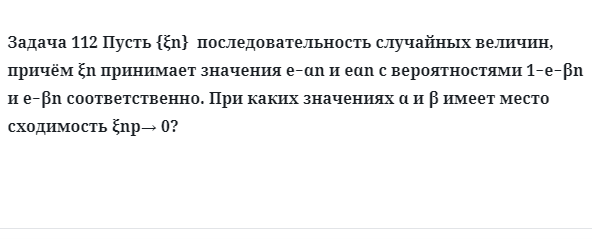 Задача 112 Пусть {ξn}  последовательность случайных величин, причём ξn принимает значения e−αn и eαn с вероятностями 1−e−βn и e−βn соответственно. При каких значениях α и β имеет место сходимость ξnp→ 0?